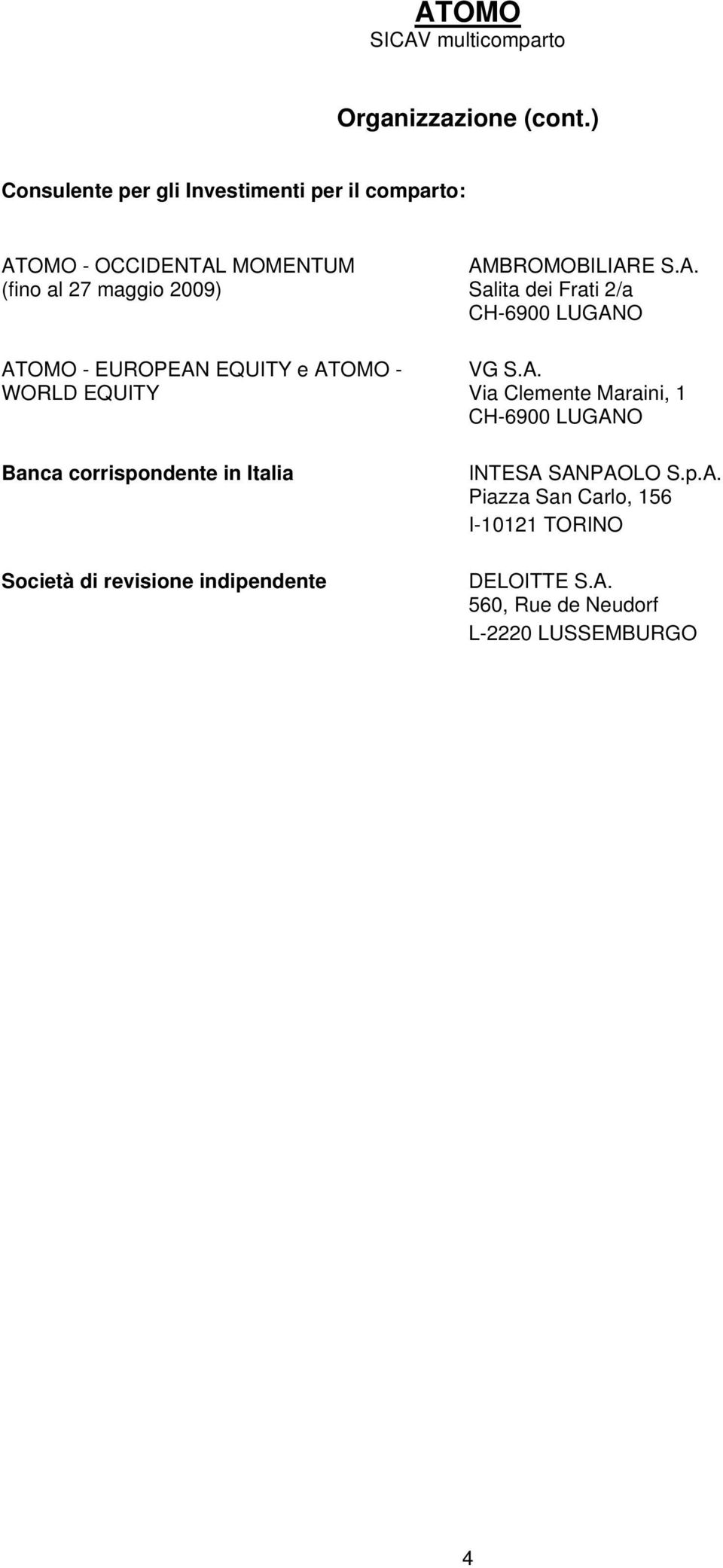 ATOMO
SICAV multicomparto

Organizzazione (cont.)

Consulente per gli Investimenti per il comparto:

ATOMO - OCCIDENTAL MOMENTUM (fino al 27 maggio 2009)

AMBROMOBILIARE S.A.
Salita dei Frati 2/a
CH-6900 LUGANO

ATOMO - EUROPEAN EQUITY e ATOMO - WORLD EQUITY

VG S.A.
Via Clemente Maraini, 1
CH-6900 LUGANO

Banca corrispondente in Italia

INTESA SANPAOLO S.p.A.
Piazza San Carlo, 156
I-10121 TORINO

Società di revisione indipendente

DELOITTE S.A.
560, Rue de Neudorf
L-2220 LUSSEMBURGO

4